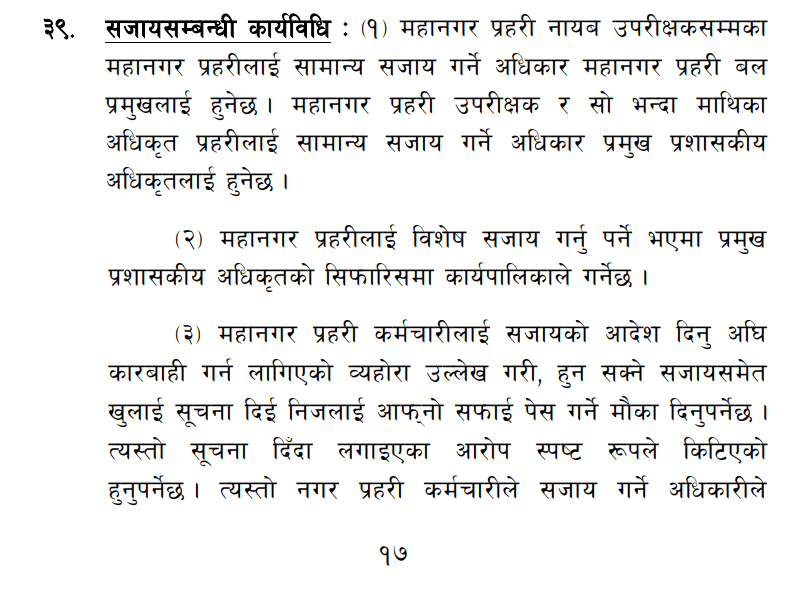 ३९. सजायसम्बन्धी कार्यविधि : (१) महानगर प्रहरी नायब उपरीक्षकसम्मका महानगर प्रहरीलाई सामान्य सजाय गर्ने अधिकार महानगर प्रहरी बल प्रमुखलाई हुनेछ । महानगर प्रहरी उपरीक्षक र सो भन्दा माथिका अधिकृत प्रहरीलाई सामान्य सजाय गर्ने अधिकार प्रमुख प्रशासकीय अधिकृतलाई हुनेछ ।

(२) महानगर प्रहरीलाई विशेष सजाय गर्नु पर्ने भएमा प्रमुख प्रशासकीय अधिकृतको सिफारिसमा कार्यपालिकाले गर्नेछ ।

(३) महानगर प्रहरी कर्मचारीलाई सजायको आदेश दिनु अघि कारबाही गर्न लागिएको व्यहोरा उल्लेख गरी, हुन सक्ने सजायसमेत खुलाई सूचना दिई निजलाई आफ्नो सफाई पेस गर्ने मौका दिनुपर्नेछ । त्यस्तो सूचना दिँदा लगाइएका आरोप स्पष्ट रूपले किटिएको हुनुपर्नेछ । त्यस्तो नगर प्रहरी कर्मचारीले सजाय गर्ने अधिकारीले

१७